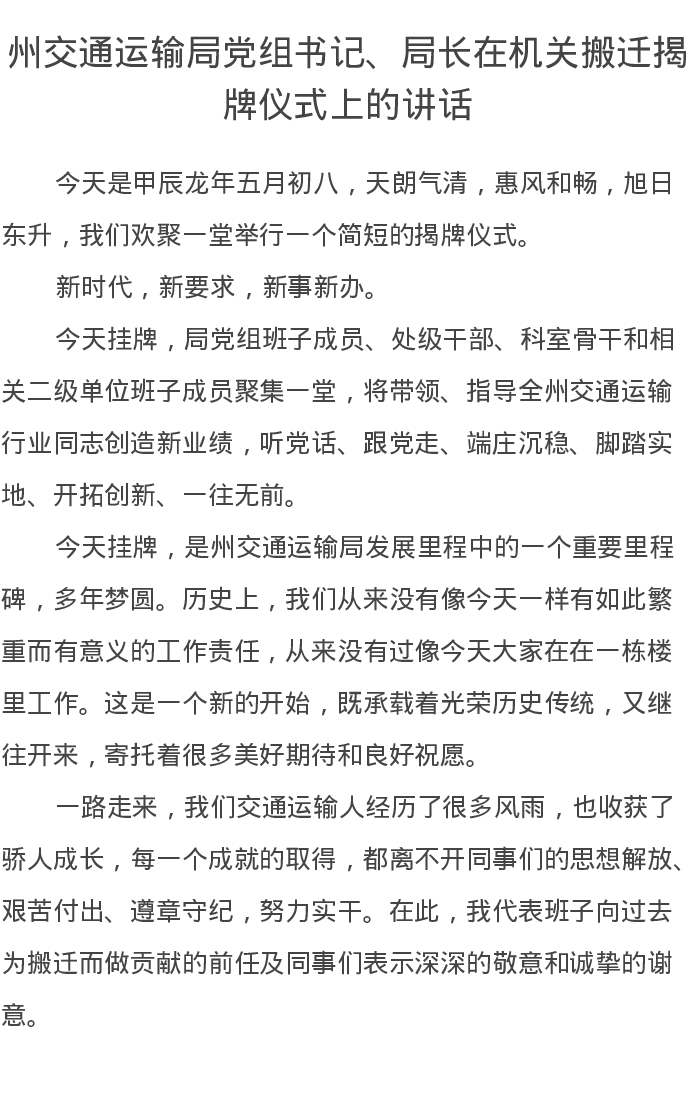 州交通运输局党组书记、局长在机关搬迁揭牌仪式上的讲话

今天是甲辰龙年五月初八，天朗气清，惠风和畅，旭日东升，我们欢聚一堂举行一个简短的揭牌仪式。

新时代，新要求，新事新办。

今天挂牌，局党组班子成员、处级干部、科室骨干和相关二级单位班子成员聚集一堂，将带领、指导全州交通运输行业同志创造新业绩，听党话、跟党走、端庄沉稳、脚踏实地、开拓创新、一往无前。

今天挂牌，是州交通运输局发展里程中的一个重要里程碑，多年梦圆。历史上，我们从来没有像今天一样有如此繁重而有意义的工作责任，从来没有过像今天大家在在一栋楼里工作。这是一个新的开始，既承载着光荣历史传统，又继往开来，寄托着很多美好期待和良好祝愿。

一路走来，我们交通运输人经历了很多风雨，也收获了骄人成长，每一个成就的取得，都离不开同事们的思想解放、艰苦付出、遵章守纪，努力实干。在此，我代表班子向过去为搬迁而做贡献的前任及同事们表示深深的敬意和诚挚的谢意。